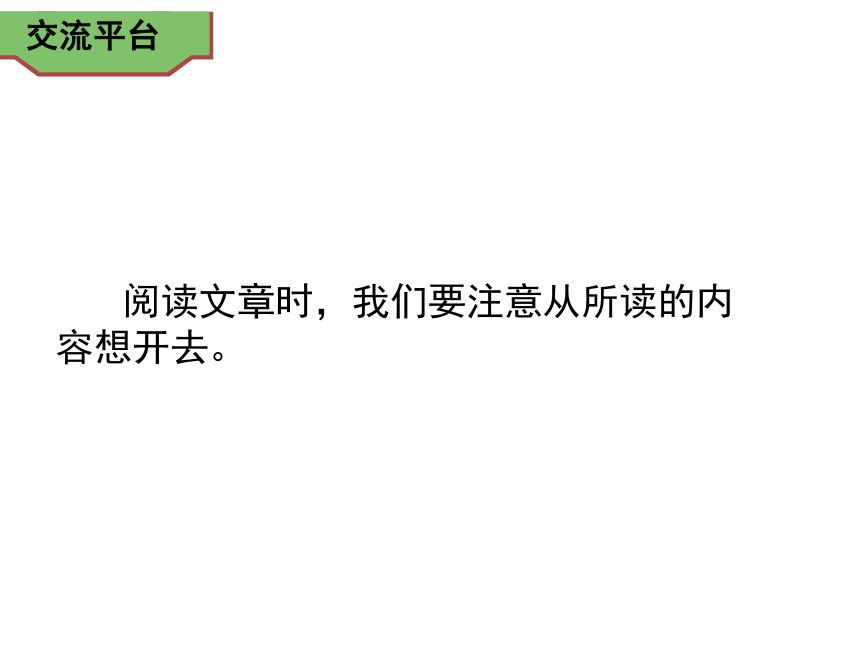 交流平台

阅读文章时，我们要注意从所读的内容想开去。